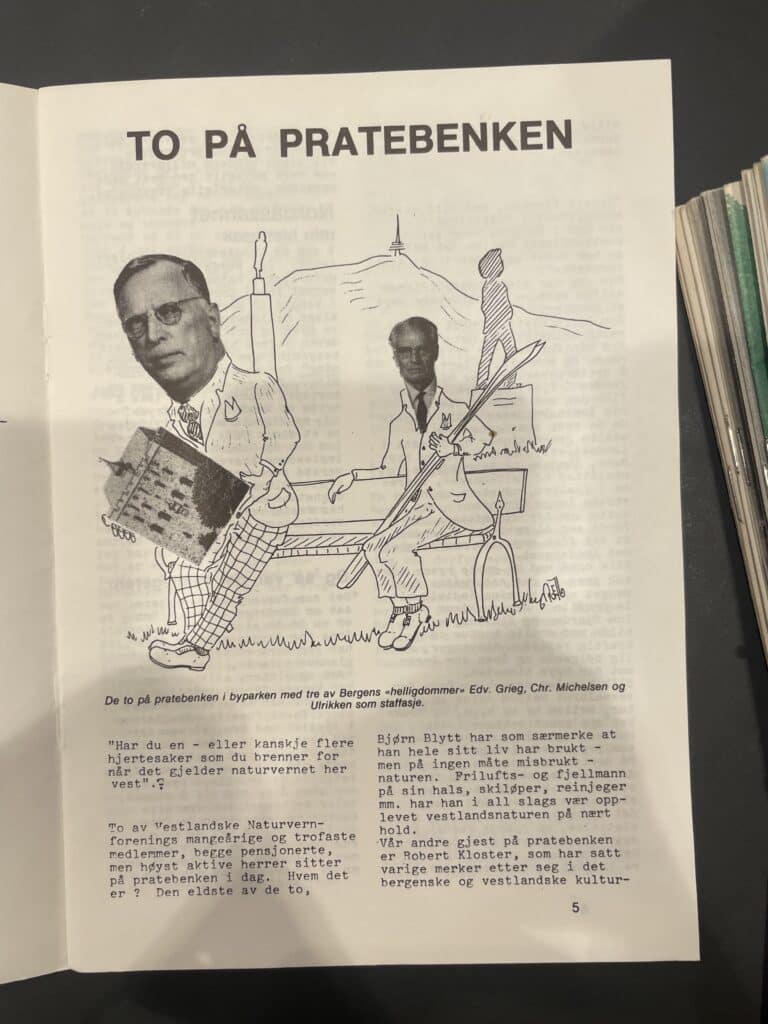 TO PÅ PRATEBENKEN

De to på pratebenken i byparken med tre av Bergens «helligdommer» Edv. Grieg, Chr. Michelsen og Ulrikken som staffasje.

"Har du en - eller kanskje flere hjertesaker som du brenner for når det gjelder naturvernet her vest".?

To av Vestlandske Naturvernforenings mangeårige og trofaste medlemmer, begge pensjonerte, men høyst aktive herrer sitter på pratebenken i dag. Hvem det er ? Den eldste av de to,

Bjørn Blytt har som særmerke at han hele sitt liv har brukt - men på ingen måte misbrukt - naturen. Frilufts- og fjellmann på sin hals, skiløper, reinjeger mm. har han i all slags vær opplevet vestlandsnaturen på nært hold.
Vår andre gjest på pratebenken er Robert Kloster, som har satt varige merker etter seg i det bergenske og vestlandske kultur-

5